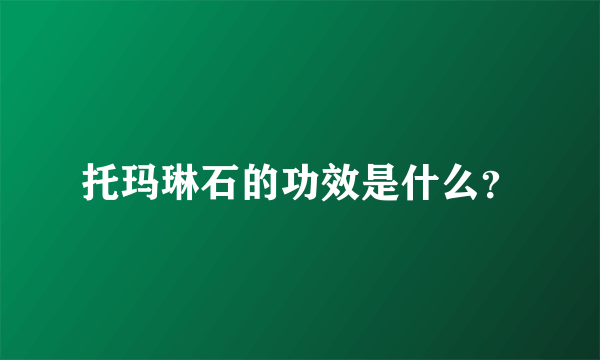 托玛琳石的功效是什么?